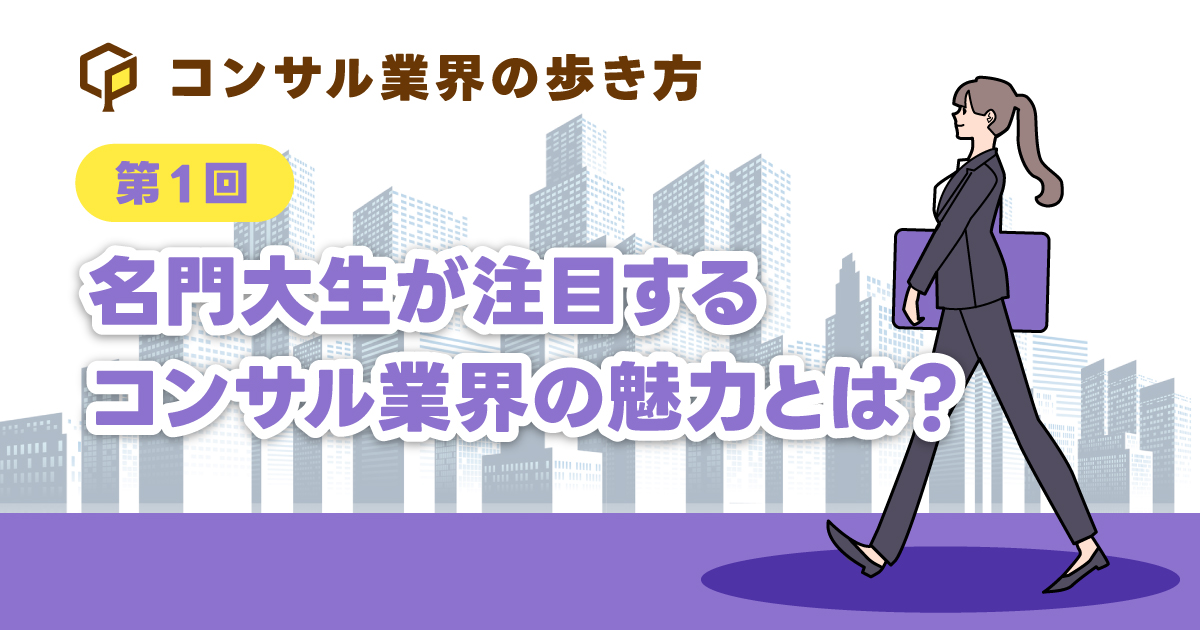 コンサル業界の歩き方

第1回

名門大生が注目する
コンサル業界の魅力とは？